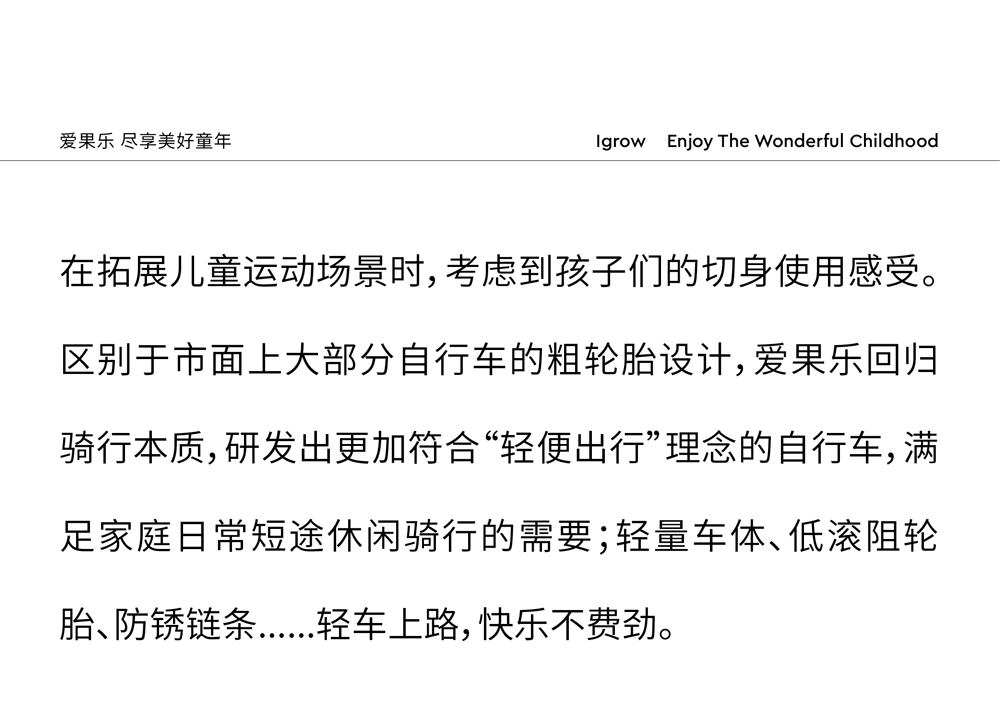 爱果乐 尽享美好童年

Igrow Enjoy The Wonderful Childhood

在拓展儿童运动场景时，考虑到孩子们的切身使用感受。区别于市面上大部分自行车的粗轮胎设计，爱果乐回归骑行本质，研发出更加符合“轻便出行”理念的自行车，满足家庭日常短途休闲骑行的需要；轻量车体、低滚阻轮胎、防锈链条……轻车上路，快乐不费劲。